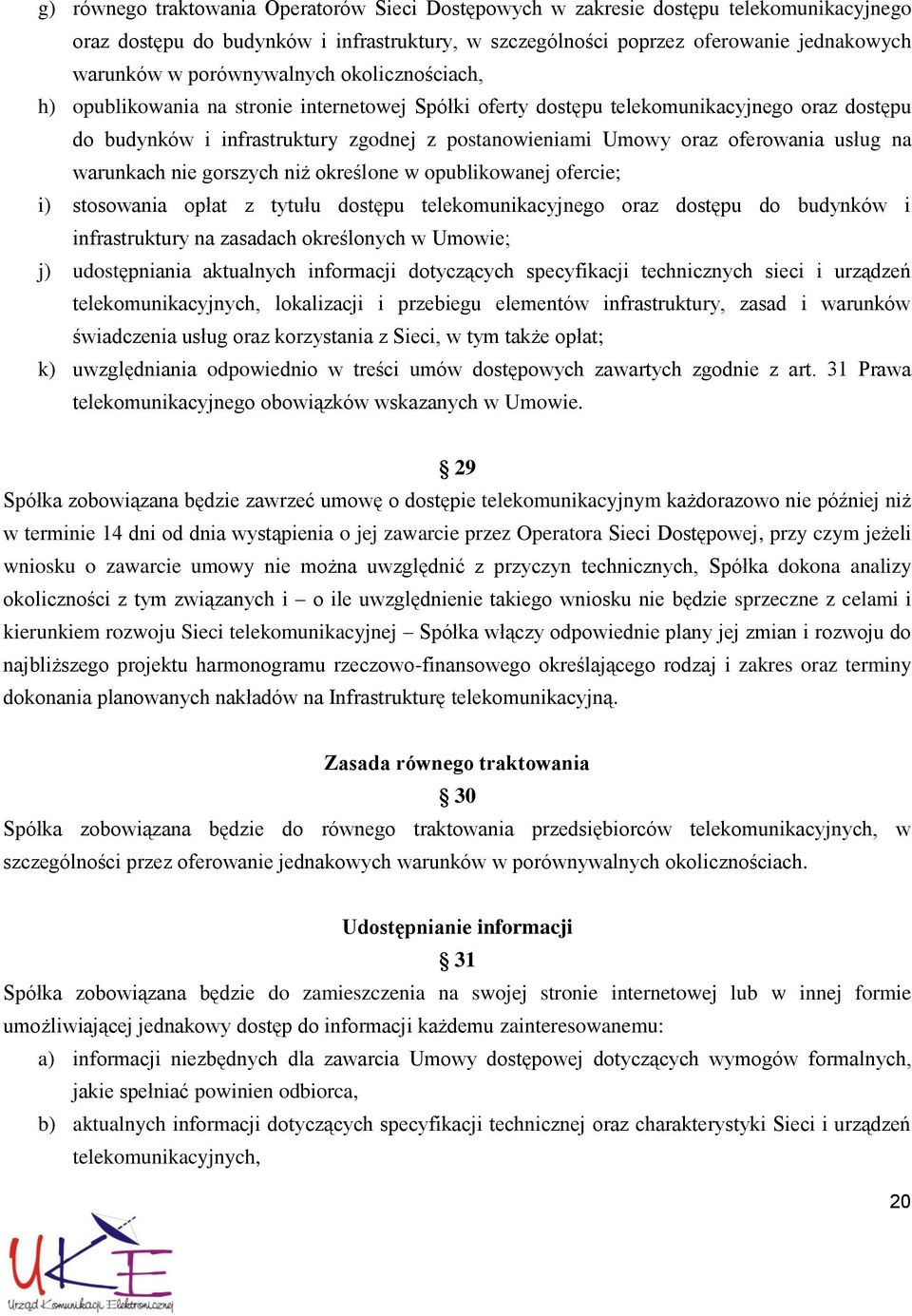 g) równego traktowania Operatorów Sieci Dostępowych w zakresie dostępu telekomunikacyjnego oraz dostępu do budynków i infrastruktury, w szczególności poprzez oferowanie jednakowych warunków w porównywalnych okolicznościach,

h) opublikowania na stronie internetowej Spółki oferty dostępu telekomunikacyjnego oraz dostępu do budynków i infrastruktury zgodnej z postanowieniami Umowy oraz oferowania usług na warunkach nie gorszych niż określone w opublikowanej ofercie;

i) stosowania opłat z tytułu dostępu telekomunikacyjnego oraz dostępu do budynków i infrastruktury na zasadach określonych w Umowie;

j) udostępniania aktualnych informacji dotyczących specyfikacji technicznych sieci i urządzeń telekomunikacyjnych, lokalizacji i przebiegu elementów infrastruktury, zasad i warunków świadczenia usług oraz korzystania z Sieci, w tym także opłat;

k) uwzględniania odpowiednio w treści umów dostępowych zawartych zgodnie z art. 31 Prawa telekomunikacyjnego obowiązków wskazanych w Umowie.

§ 29

Spółka zobowiązana będzie zawrzeć umowę o dostępie telekomunikacyjnym każdorazowo nie później niż w terminie 14 dni od dnia wystąpienia o jej zawarcie przez Operatora Sieci Dostępowej, przy czym jeżeli wniosku o zawarcie umowy nie można uwzględnić z przyczyn technicznych, Spółka dokona analizy okoliczności z tym związanych i – o ile uwzględnienie takiego wniosku nie będzie sprzeczne z celami i kierunkiem rozwoju Sieci telekomunikacyjnej – Spółka włączy odpowiednie plany jej zmian i rozwoju do najbliższego projektu harmonogramu rzeczowo-finansowego określającego rodzaj i zakres oraz terminy dokonania planowanych nakładów na Infrastrukturę telekomunikacyjną.

Zasada równego traktowania

§ 30

Spółka zobowiązana będzie do równego traktowania przedsiębiorców telekomunikacyjnych, w szczególności przez oferowanie jednakowych warunków w porównywalnych okolicznościach.

Udostępnianie informacji

§ 31

Spółka zobowiązana będzie do zamieszczenia na swojej stronie internetowej lub w innej formie umożliwiającej jednakowy dostęp do informacji każdemu zainteresowanemu:

a) informacji niezbędnych dla zawarcia Umowy dostępowej dotyczących wymogów formalnych, jakie spełniać powinien odbiorca,

b) aktualnych informacji dotyczących specyfikacji technicznej oraz charakterystyki Sieci i urządzeń telekomunikacyjnych,

20

UKE
Urząd Komunikacji Elektronicznej